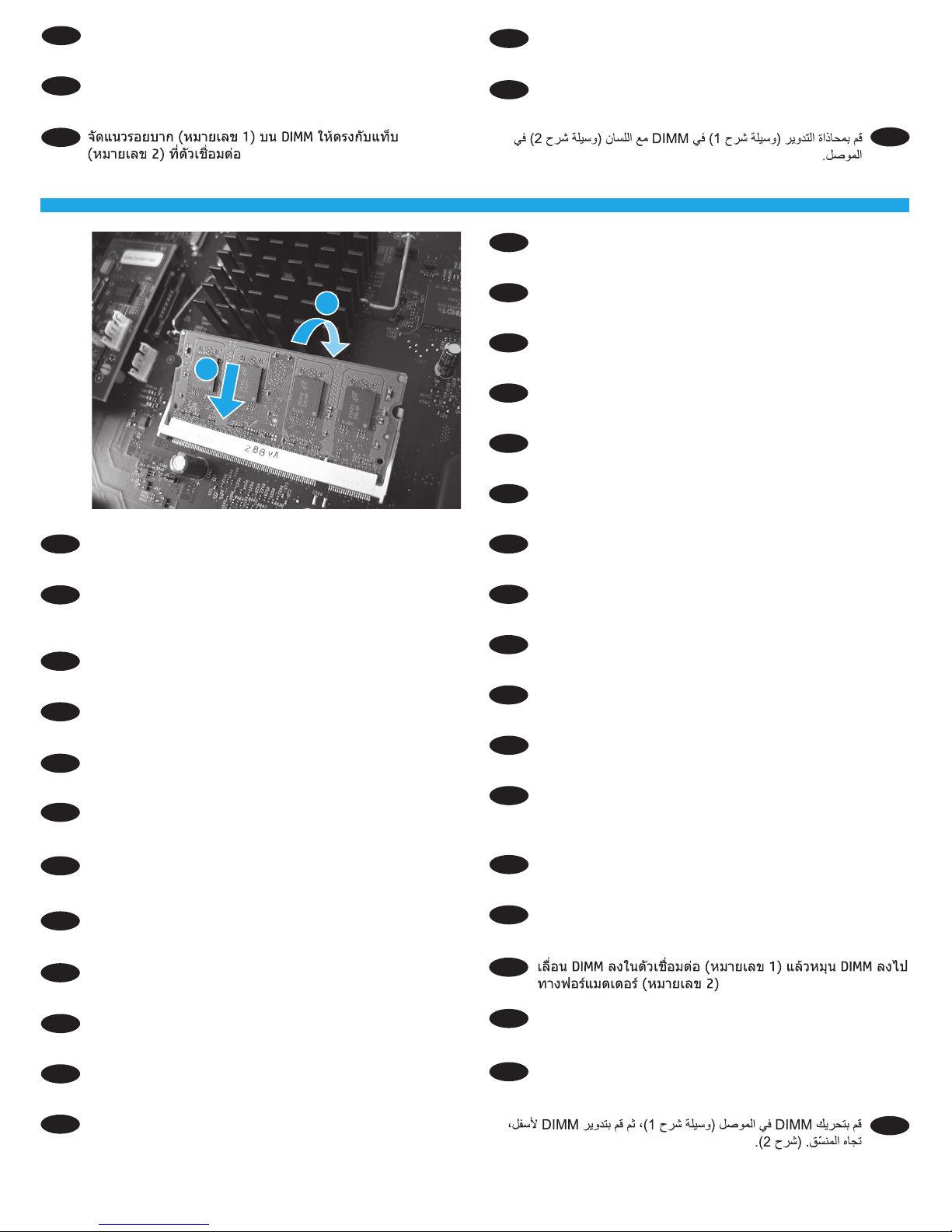 จัดแนวรอยบาก (หมายเลข 1) บน DIMM ให้ตรงกับแท็บ (หมายเลข 2) ที่ตัวเชื่อมต่อ

قم بمحاذاة التدوير (وسيلة شرح 1) في DIMM مع اللسان (وسيلة شرح 2) في الموصل.

2B8 vA

เลื่อน DIMM ลงในตัวเชื่อมต่อ (หมายเลข 1) แล้วหมุน DIMM ลงไปทางฟอร์แมตเตอร์ (หมายเลข 2)

قم بتحريك DIMM في الموصل (وسيلة شرح 1)، ثم قم بتدوير DIMM لأسفل، تجاه المنسّق. (شرح 2).